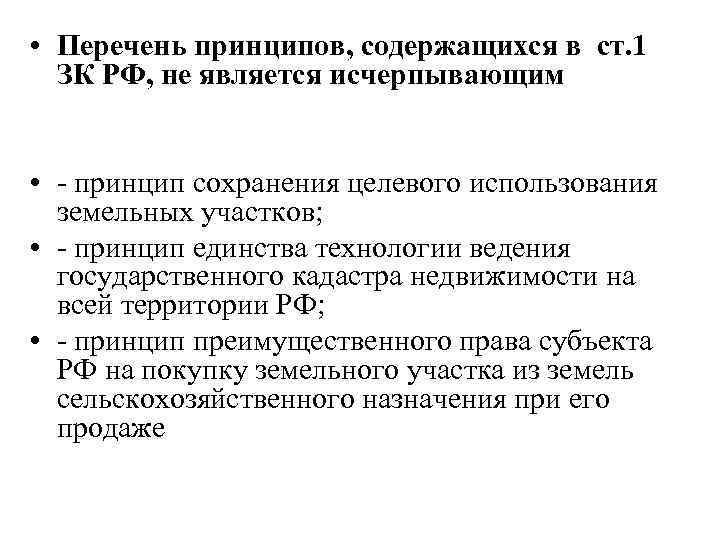 • Перечень принципов, содержащихся в ст.1 ЗК РФ, не является исчерпывающим

• - принцип сохранения целевого использования земельных участков;
• - принцип единства технологии ведения государственного кадастра недвижимости на всей территории РФ;
• - принцип преимущественного права субъекта РФ на покупку земельного участка из земель сельскохозяйственного назначения при его продаже